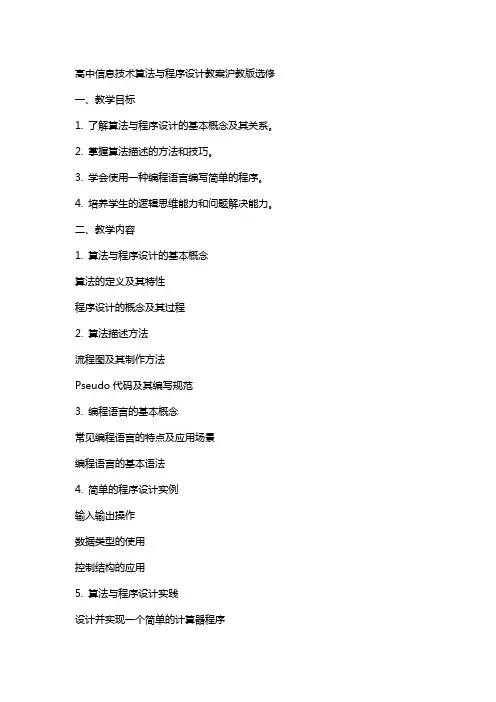 高中信息技术算法与程序设计教案沪教版选修

一、教学目标

1. 了解算法与程序设计的基本概念及其关系。

2. 掌握算法描述的方法和技巧。

3. 学会使用一种编程语言编写简单的程序。

4. 培养学生的逻辑思维能力和问题解决能力。

二、教学内容

1. 算法与程序设计的基本概念

算法的定义及其特性

程序设计的概念及其过程

2. 算法描述方法

流程图及其制作方法

Pseudo 代码及其编写规范

3. 编程语言的基本概念

常见编程语言的特点及应用场景

编程语言的基本语法

4. 简单的程序设计实例

输入输出操作

数据类型的使用

控制结构的应用

5. 算法与程序设计实践

设计并实现一个简单的计算器程序